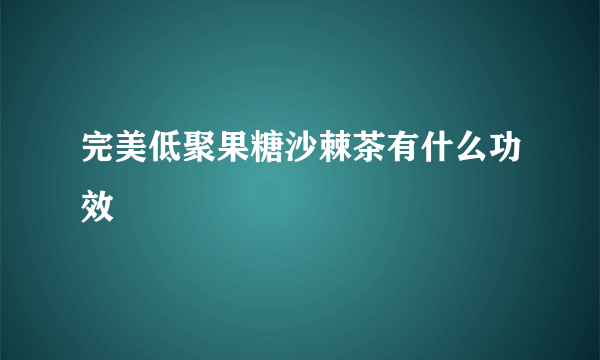 完美低聚果糖沙棘茶有什么功效